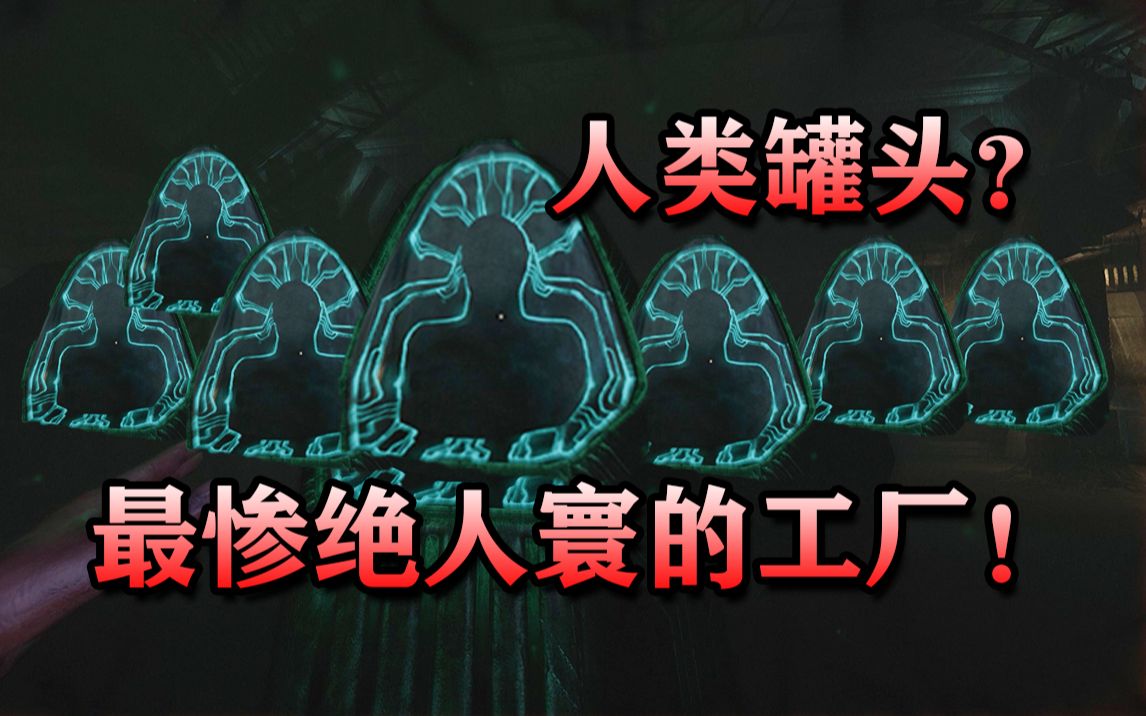 人类罐头？

最惨绝人寰的工厂！